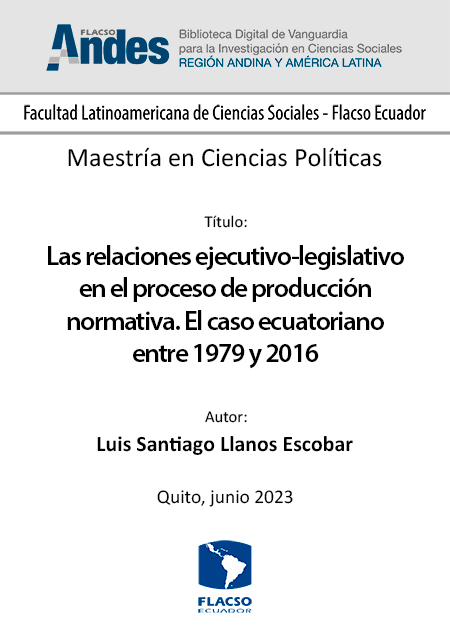 FLACSO Andes

Biblioteca Digital de Vanguardia para la Investigación en Ciencias Sociales
REGIÓN ANDINA Y AMÉRICA LATINA

Facultad Latinoamericana de Ciencias Sociales - Flacso Ecuador

Maestría en Ciencias Políticas

Título:

Las relaciones ejecutivo-legislativo en el proceso de producción normativa. El caso ecuatoriano entre 1979 y 2016

Autor:

Luis Santiago Llanos Escobar

Quito, junio 2023

FLACSO
ECUADOR